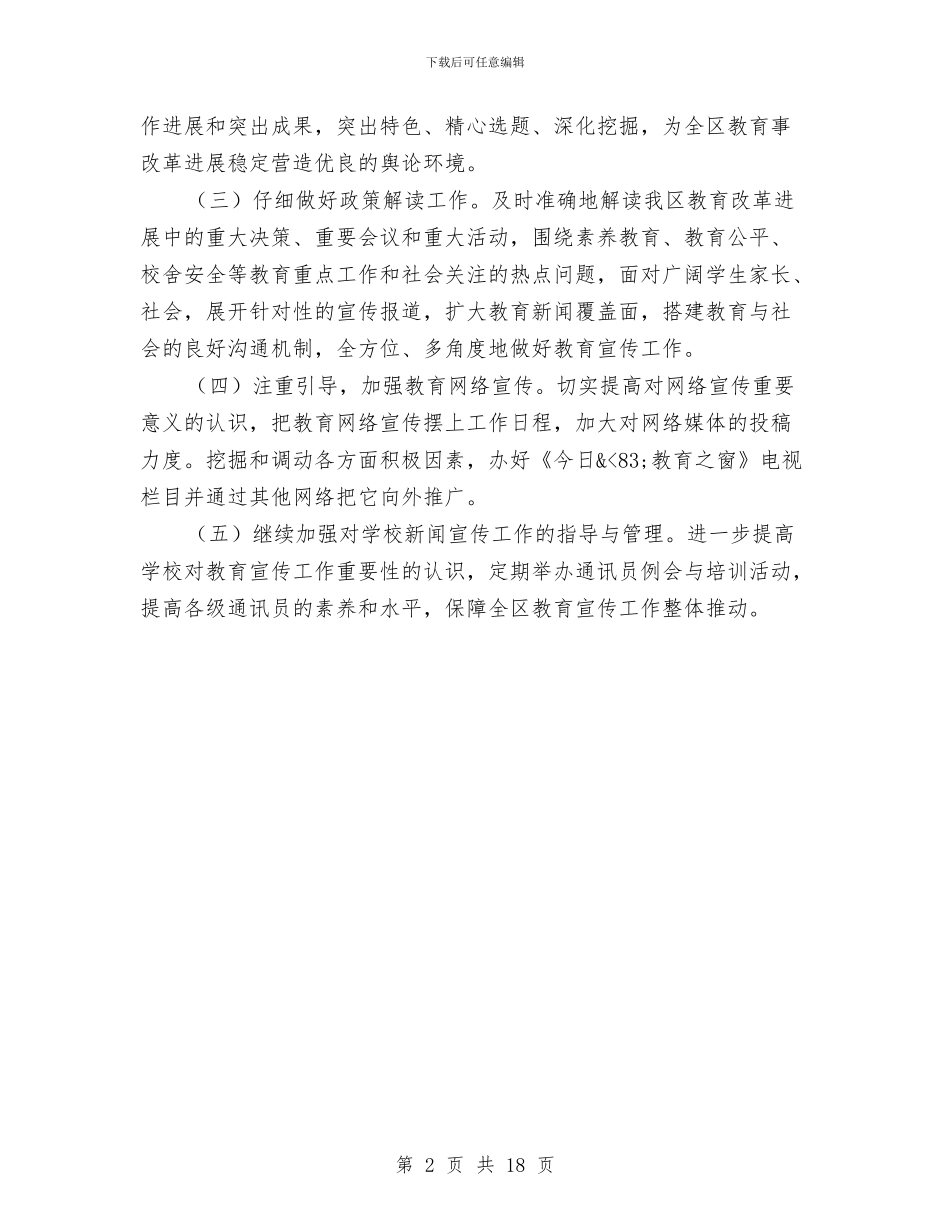 下载后可任意编辑

作进展和突出成果，突出特色、精心选题、深化挖掘，为全区教育事改革进展稳定营造优良的舆论环境。

（三）仔细做好政策解读工作。及时准确地解读我区教育改革进展中的重大决策、重要会议和重大活动，围绕素养教育、教育公平、校舍安全等教育重点工作和社会关注的热点问题，面对广阔学生家长、社会，展开针对性的宣传报道，扩大教育新闻覆盖面，搭建教育与社会的良好沟通机制，全方位、多角度地做好教育宣传工作。

（四）注重引导，加强教育网络宣传。切实提高对网络宣传重要意义的认识，把教育网络宣传摆上工作日程，加大对网络媒体的投稿力度。挖掘和调动各方面积极因素，办好《今日&<83;教育之窗》电视栏目并通过其他网络把它向外推广。

（五）继续加强对学校新闻宣传工作的指导与管理。进一步提高学校对教育宣传工作重要性的认识，定期举办通讯员例会与培训活动，提高各级通讯员的素养和水平，保障全区教育宣传工作整体推动。

第 2 页 共 18 页